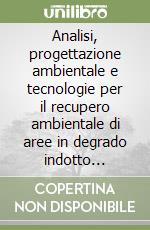 unilibro

Analisi, progettazione ambientale e tecnologie per il recupero ambientale di aree in degrado indotto...

COPERTINA NON DISPONIBILE